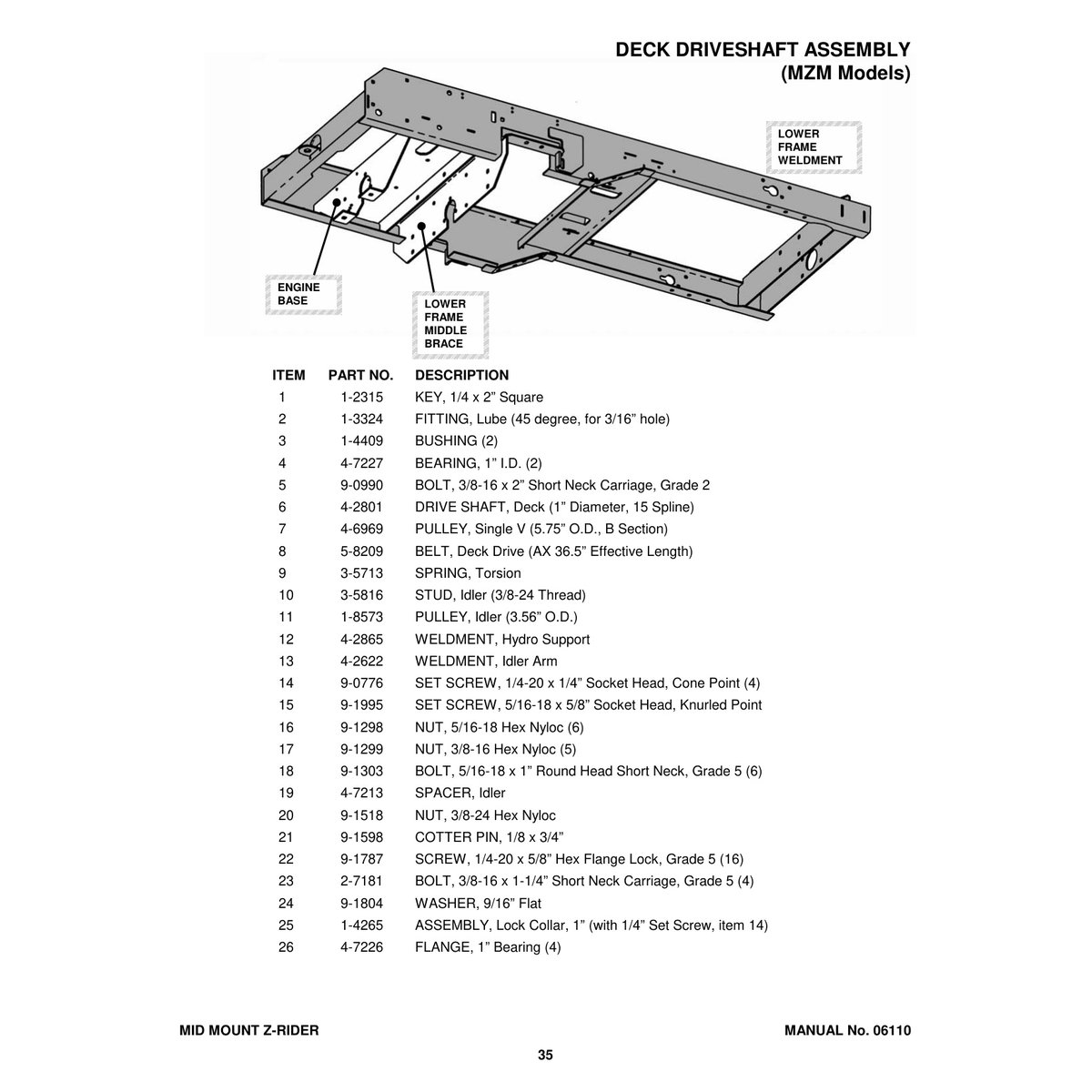 DECK DRIVESHAFT ASSEMBLY
(MZM Models)

LOWER FRAME WELDMENT

ENGINE BASE

LOWER FRAME MIDDLE BRACE

| ITEM | PART NO. | DESCRIPTION |
|---|---|---|
| 1 | 1-2315 | KEY, 1/4 x 2” Square |
| 2 | 1-3324 | FITTING, Lube (45 degree, for 3/16” hole) |
| 3 | 1-4409 | BUSHING (2) |
| 4 | 4-7227 | BEARING, 1” I.D. (2) |
| 5 | 9-0990 | BOLT, 3/8-16 x 2” Short Neck Carriage, Grade 2 |
| 6 | 4-2801 | DRIVE SHAFT, Deck (1” Diameter, 15 Spline) |
| 7 | 4-6969 | PULLEY, Single V (5.75” O.D., B Section) |
| 8 | 5-8209 | BELT, Deck Drive (AX 36.5” Effective Length) |
| 9 | 3-5713 | SPRING, Torsion |
| 10 | 3-5816 | STUD, Idler (3/8-24 Thread) |
| 11 | 1-8573 | PULLEY, Idler (3.56” O.D.) |
| 12 | 4-2865 | WELDMENT, Hydro Support |
| 13 | 4-2622 | WELDMENT, Idler Arm |
| 14 | 9-0776 | SET SCREW, 1/4-20 x 1/4” Socket Head, Cone Point (4) |
| 15 | 9-1995 | SET SCREW, 5/16-18 x 5/8” Socket Head, Knurled Point |
| 16 | 9-1298 | NUT, 5/16-18 Hex Nyloc (6) |
| 17 | 9-1299 | NUT, 3/8-16 Hex Nyloc (5) |
| 18 | 9-1303 | BOLT, 5/16-18 x 1” Round Head Short Neck, Grade 5 (6) |
| 19 | 4-7213 | SPACER, Idler |
| 20 | 9-1518 | NUT, 3/8-24 Hex Nyloc |
| 21 | 9-1598 | COTTER PIN, 1/8 x 3/4” |
| 22 | 9-1787 | SCREW, 1/4-20 x 5/8” Hex Flange Lock, Grade 5 (16) |
| 23 | 2-7181 | BOLT, 3/8-16 x 1-1/4” Short Neck Carriage, Grade 5 (4) |
| 24 | 9-1804 | WASHER, 9/16” Flat |
| 25 | 1-4265 | ASSEMBLY, Lock Collar, 1” (with 1/4” Set Screw, item 14) |
| 26 | 4-7226 | FLANGE, 1” Bearing (4) |

MID MOUNT Z-RIDER MANUAL No. 06110

35